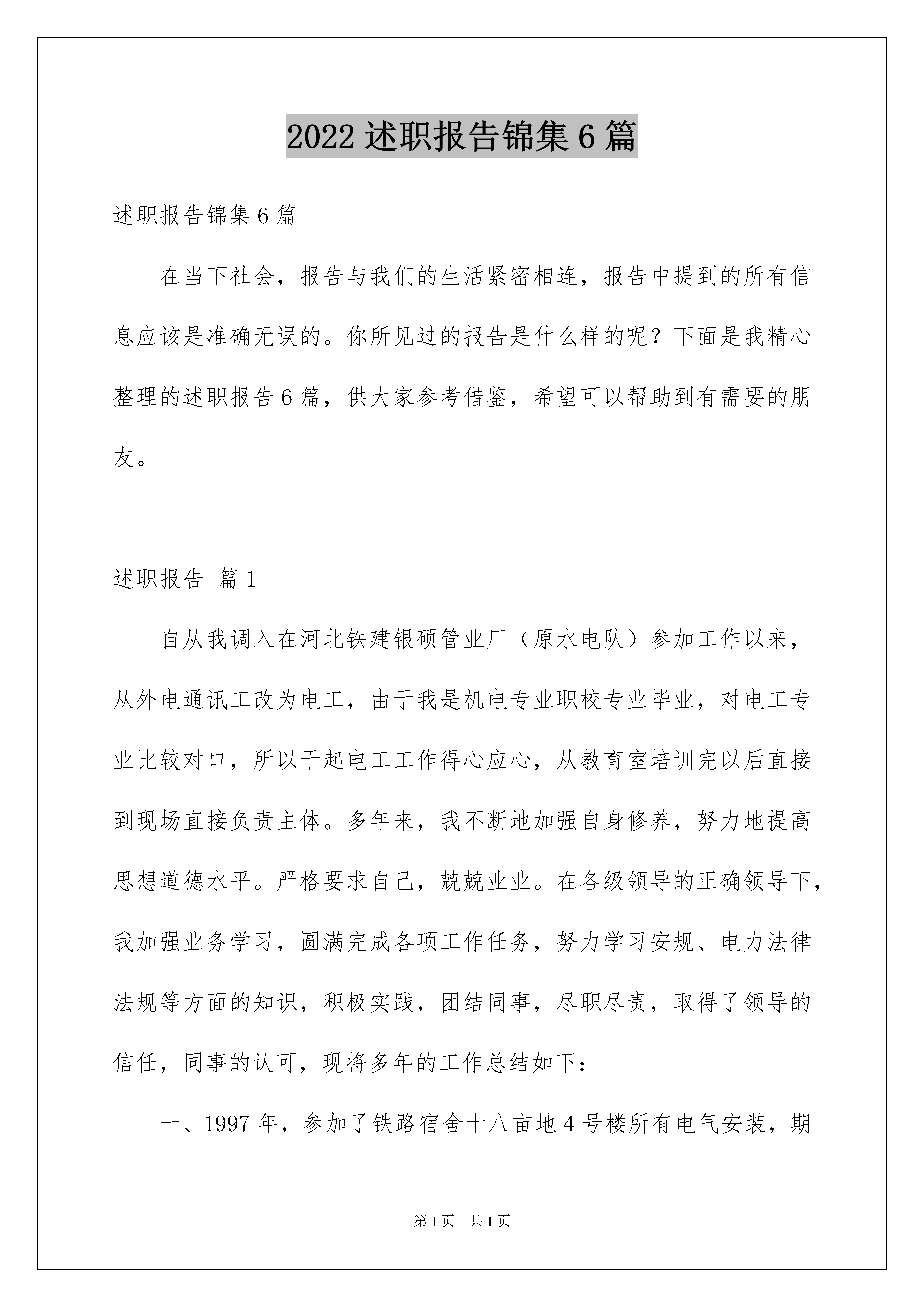 2022 述职报告锦集 6 篇

述职报告锦集 6 篇

在当下社会，报告与我们的生活紧密相连，报告中提到的所有信息应该是准确无误的。你所见过的报告是什么样的呢？下面是我精心整理的述职报告 6 篇，供大家参考借鉴，希望可以帮助到有需要的朋友。

述职报告 篇 1

自从我调入在河北铁建银硕管业厂（原水电队）参加工作以来，从外电通讯工改为电工，由于我是机电专业职校专业毕业，对电工专业比较对口，所以干起电工工作得心应心，从教育室培训完以后直接到现场直接负责主体。多年来，我不断地加强自身修养，努力地提高思想道德水平。严格要求自己，兢兢业业。在各级领导的正确领导下，我加强业务学习，圆满完成各项工作任务，努力学习安规、电力法律法规等方面的知识，积极实践，团结同事，尽职尽责，取得了领导的信任，同事的认可，现将多年的工作总结如下：

一、1997 年，参加了铁路宿舍十八亩地 4 号楼所有电气安装，期

第 1 页 共 1 页